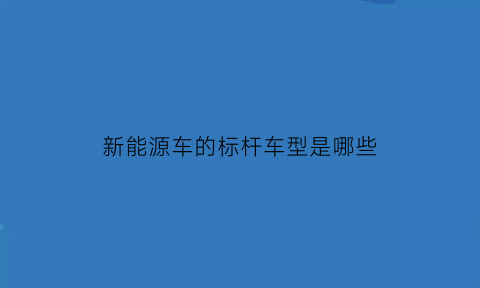 新能源车的标杆车型是哪些